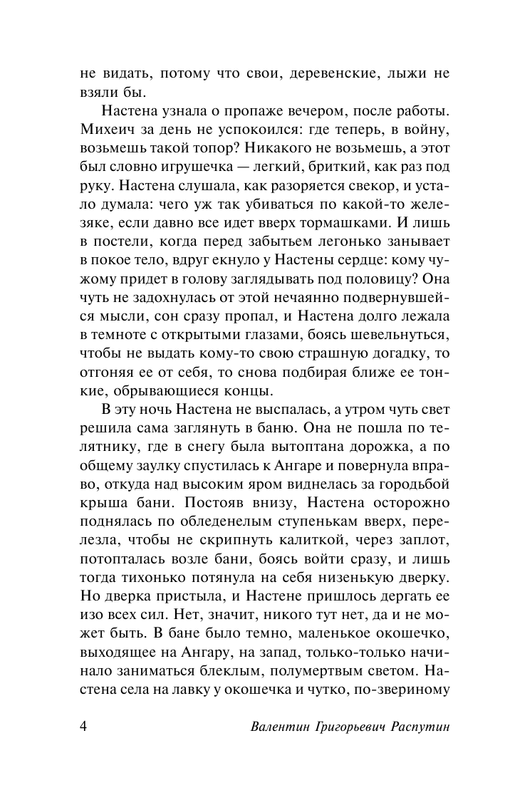 не видать, потому что свои, деревенские, лыжи не взяли бы.

Настена узнала о пропаже вечером, после работы. Михеич за день не успокоился: где теперь, в войну, возьмешь такой топор? Никакого не возьмешь, а этот был словно игрушечка — легкий, бриткий, как раз под руку. Настена слушала, как разоряется свекор, и устало думала: чего уж так убиваться по какой-то железяке, если давно все идет вверх тормашками. И лишь в постели, когда перед забытьем легонько занывает в покое тело, вдруг екнуло у Настены сердце: кому чужому придет в голову заглядывать под половицу? Она чуть не задохнулась от этой нечаянно подвернувшейся мысли, сон сразу пропал, и Настена долго лежала в темноте с открытыми глазами, боясь шевельнуться, чтобы не выдать кому-то свою страшную догадку, то отгоняя ее от себя, то снова подбирая ближе ее тонкие, обрывающиеся концы.

В эту ночь Настена не выспалась, а утром чуть свет решила сама заглянуть в баню. Она не пошла по телятнику, где в снегу была вытоптана дорожка, а по общему заулку спустилась к Ангаре и повернула вправо, откуда над высоким яром виднелась за городьбой крыша бани. Постояв внизу, Настена осторожно поднялась по обледенелым ступенькам вверх, перелезла, чтобы не скрипнуть калиткой, через заплот, потопталась возле бани, боясь войти сразу, и лишь тогда тихонько потянула на себя низенькую дверку. Но дверка пристыла, и Настене пришлось дергать ее изо всех сил. Нет, значит, никого тут нет, да и не может быть. В бане было темно, маленькое окошечко, выходящее на Ангару, на запад, только-только начинало заниматься блеклым, полумертвым светом. Настена села на лавку у окошечка и чутко, по-звериному

4 Валентин Григорьевич Распутин